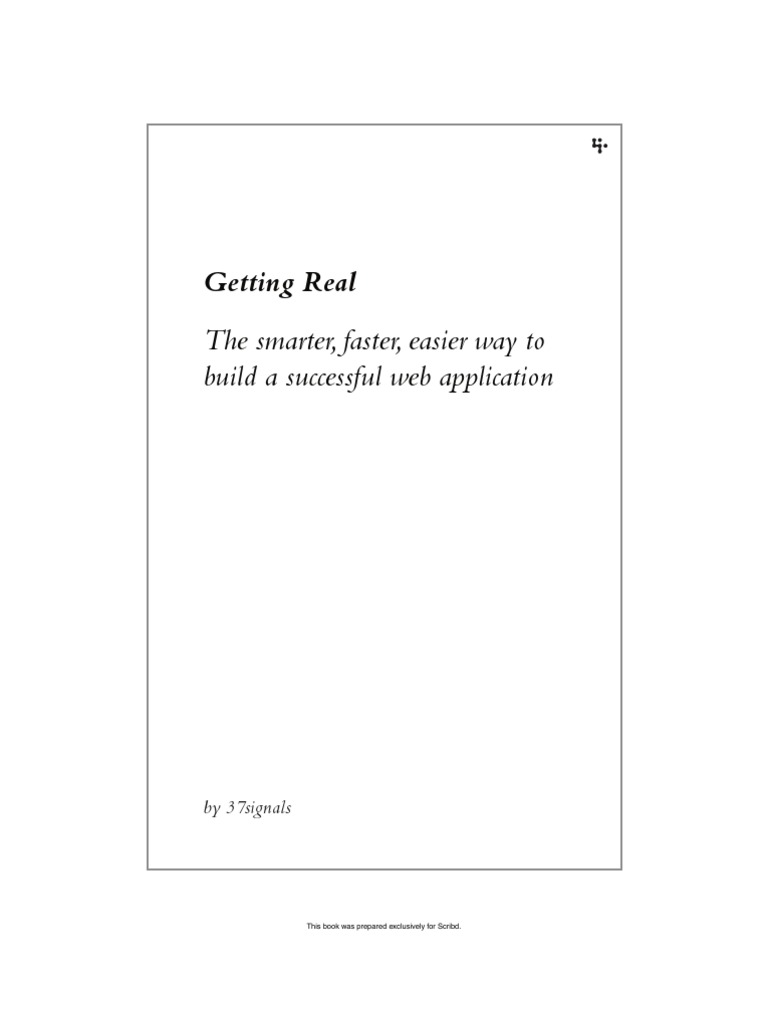 Getting Real

The smarter, faster, easier way to build a successful web application

by 37signals

This book was prepared exclusively for Scribd.